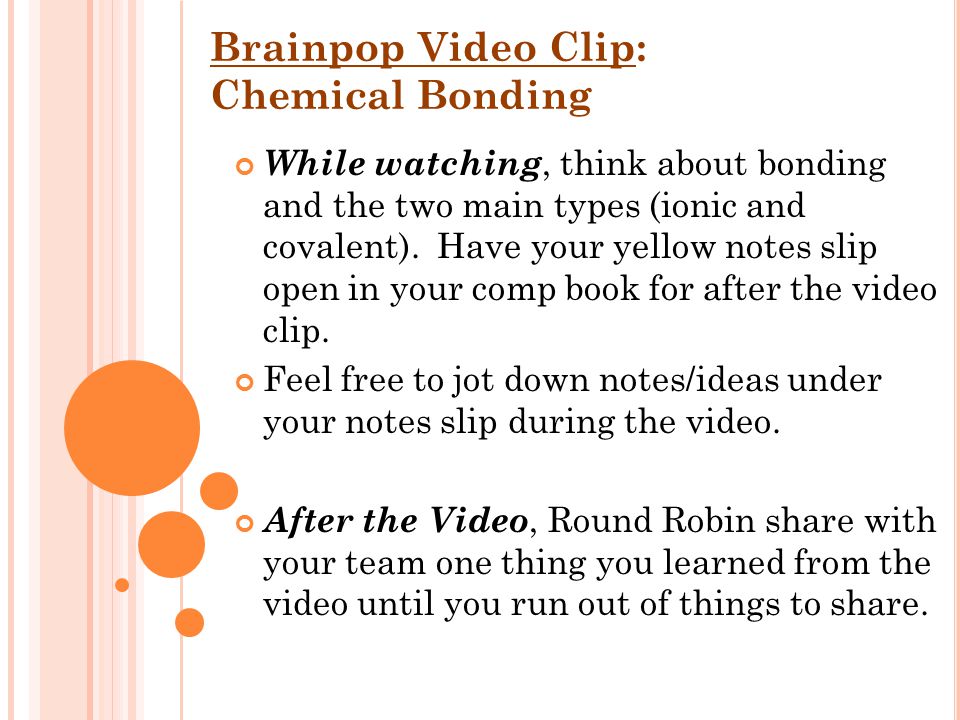 Brainpop Video Clip:
Chemical Bonding

While watching, think about bonding and the two main types (ionic and covalent). Have your yellow notes slip open in your comp book for after the video clip.

Feel free to jot down notes/ideas under your notes slip during the video.

After the Video, Round Robin share with your team one thing you learned from the video until you run out of things to share.